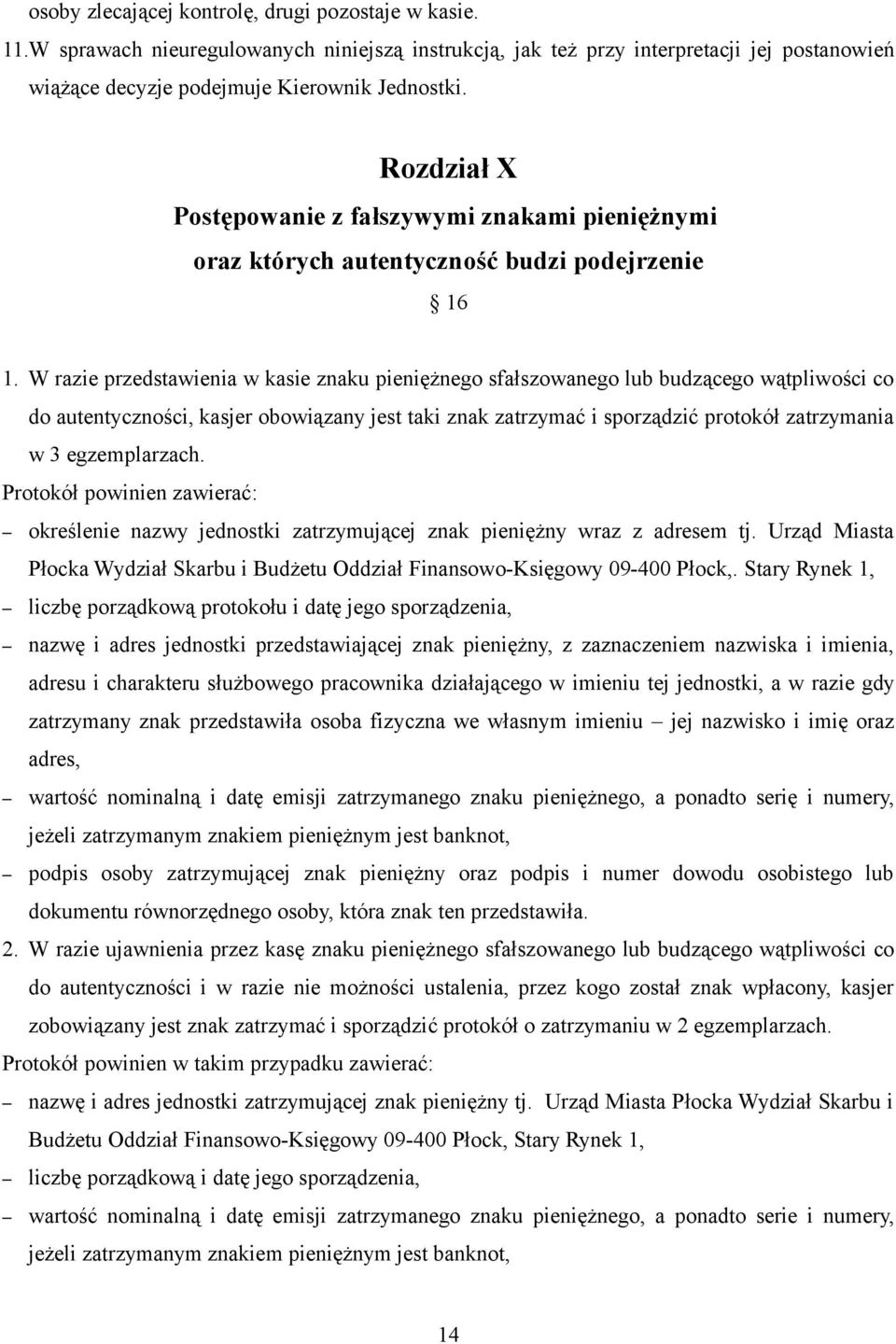 osoby zlecającej kontrolę, drugi pozostaje w kasie.
11.W sprawach nieuregulowanych niniejszą instrukcją, jak też przy interpretacji jej postanowień wiążące decyzje podejmuje Kierownik Jednostki.

Rozdział X
Postępowanie z fałszywymi znakami pieniężnymi oraz których autentyczność budzi podejrzenie
§ 16

1. W razie przedstawienia w kasie znaku pieniężnego sfałszowanego lub budzącego wątpliwości co do autentyczności, kasjer obowiązany jest taki znak zatrzymać i sporządzić protokół zatrzymania w 3 egzemplarzach.
Protokół powinien zawierać:
– określenie nazwy jednostki zatrzymującej znak pieniężny wraz z adresem tj. Urząd Miasta Płocka Wydział Skarbu i Budżetu Oddział Finansowo-Księgowy 09-400 Płock,. Stary Rynek 1,
– liczbę porządkową protokołu i datę jego sporządzenia,
– nazwę i adres jednostki przedstawiającej znak pieniężny, z zaznaczeniem nazwiska i imienia, adresu i charakteru służbowego pracownika działającego w imieniu tej jednostki, a w razie gdy zatrzymany znak przedstawiła osoba fizyczna we własnym imieniu – jej nazwisko i imię oraz adres,
– wartość nominalną i datę emisji zatrzymanego znaku pieniężnego, a ponadto serię i numery, jeżeli zatrzymanym znakiem pieniężnym jest banknot,
– podpis osoby zatrzymującej znak pieniężny oraz podpis i numer dowodu osobistego lub dokumentu równorzędnego osoby, która znak ten przedstawiła.
2. W razie ujawnienia przez kasę znaku pieniężnego sfałszowanego lub budzącego wątpliwości co do autentyczności i w razie nie możności ustalenia, przez kogo został znak wpłacony, kasjer zobowiązany jest znak zatrzymać i sporządzić protokół o zatrzymaniu w 2 egzemplarzach.
Protokół powinien w takim przypadku zawierać:
– nazwę i adres jednostki zatrzymującej znak pieniężny tj. Urząd Miasta Płocka Wydział Skarbu i Budżetu Oddział Finansowo-Księgowy 09-400 Płock, Stary Rynek 1,
– liczbę porządkową i datę jego sporządzenia,
– wartość nominalną i datę emisji zatrzymanego znaku pieniężnego, a ponadto serie i numery, jeżeli zatrzymanym znakiem pieniężnym jest banknot,

14